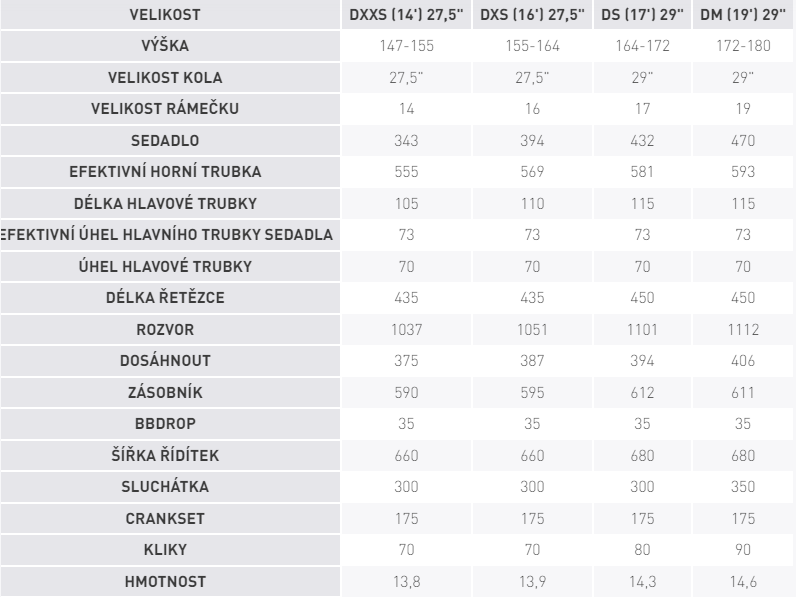 | VELIKOST | DXXS (14') 27,5" | DXS (16') 27,5" | DS (17') 29" | DM (19') 29" |
|---|---|---|---|---|
| VÝŠKA | 147-155 | 155-164 | 164-172 | 172-180 |
| VELIKOST KOLA | 27,5" | 27,5" | 29" | 29" |
| VELIKOST RÁMEČKU | 14 | 16 | 17 | 19 |
| SEDADLO | 343 | 394 | 432 | 470 |
| EFEKTIVNÍ HORNÍ TRUBKA | 555 | 569 | 581 | 593 |
| DÉLKA HLAVOVÉ TRUBKY | 105 | 110 | 115 | 115 |
| EFEKTIVNÍ ÚHEL HLAVNÍHO TRUBKY SEDADLA | 73 | 73 | 73 | 73 |
| ÚHEL HLAVOVÉ TRUBKY | 70 | 70 | 70 | 70 |
| DÉLKA ŘETĚZCE | 435 | 435 | 450 | 450 |
| ROZVOR | 1037 | 1051 | 1101 | 1112 |
| DOSÁHNOUT | 375 | 387 | 394 | 406 |
| ZÁSOBNÍK | 590 | 595 | 612 | 611 |
| BBDROP | 35 | 35 | 35 | 35 |
| ŠÍŘKA ŘÍDÍTEK | 660 | 660 | 680 | 680 |
| SLUCHÁTKA | 300 | 300 | 300 | 350 |
| CRANKSET | 175 | 175 | 175 | 175 |
| KLIKY | 70 | 70 | 80 | 90 |
| HMOTNOST | 13,8 | 13,9 | 14,3 | 14,6 |